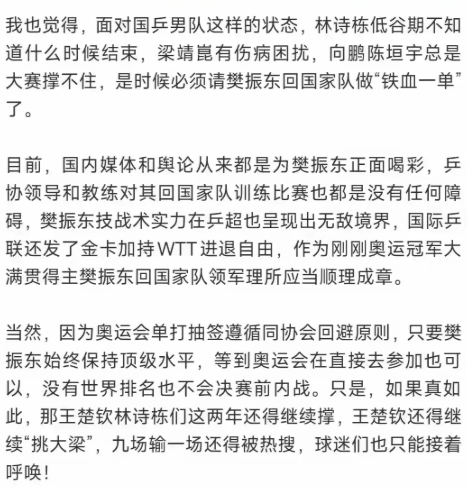 我也觉得，面对国乒男队这样的状态，林诗栋低谷期不知道什么时候结束，梁靖崑有伤病困扰，向鹏陈垣宇总是大赛撑不住，是时候必须请樊振东回国家队做“铁血一单”了。

目前，国内媒体和舆论从来都是为樊振东正面喝彩，乒协领导和教练对其回国家队训练比赛也都是没有任何障碍，樊振东技战术实力在乒超也呈现出无敌境界，国际乒联还发了金卡加持WTT进退自由，作为刚刚奥运冠军大满贯得主樊振东回国家队领军理所应当顺理成章。

当然，因为奥运会单打抽签遵循同协会回避原则，只要樊振东始终保持顶级水平，等到奥运会在直接去参加也可以，没有世界排名也不会决赛前内战。只是，如果真如此，那王楚钦林诗栋们这两年还得继续撑，王楚钦还得继续“挑大梁”，九场输一场还得被热搜，球迷们也只能接着呼唤！